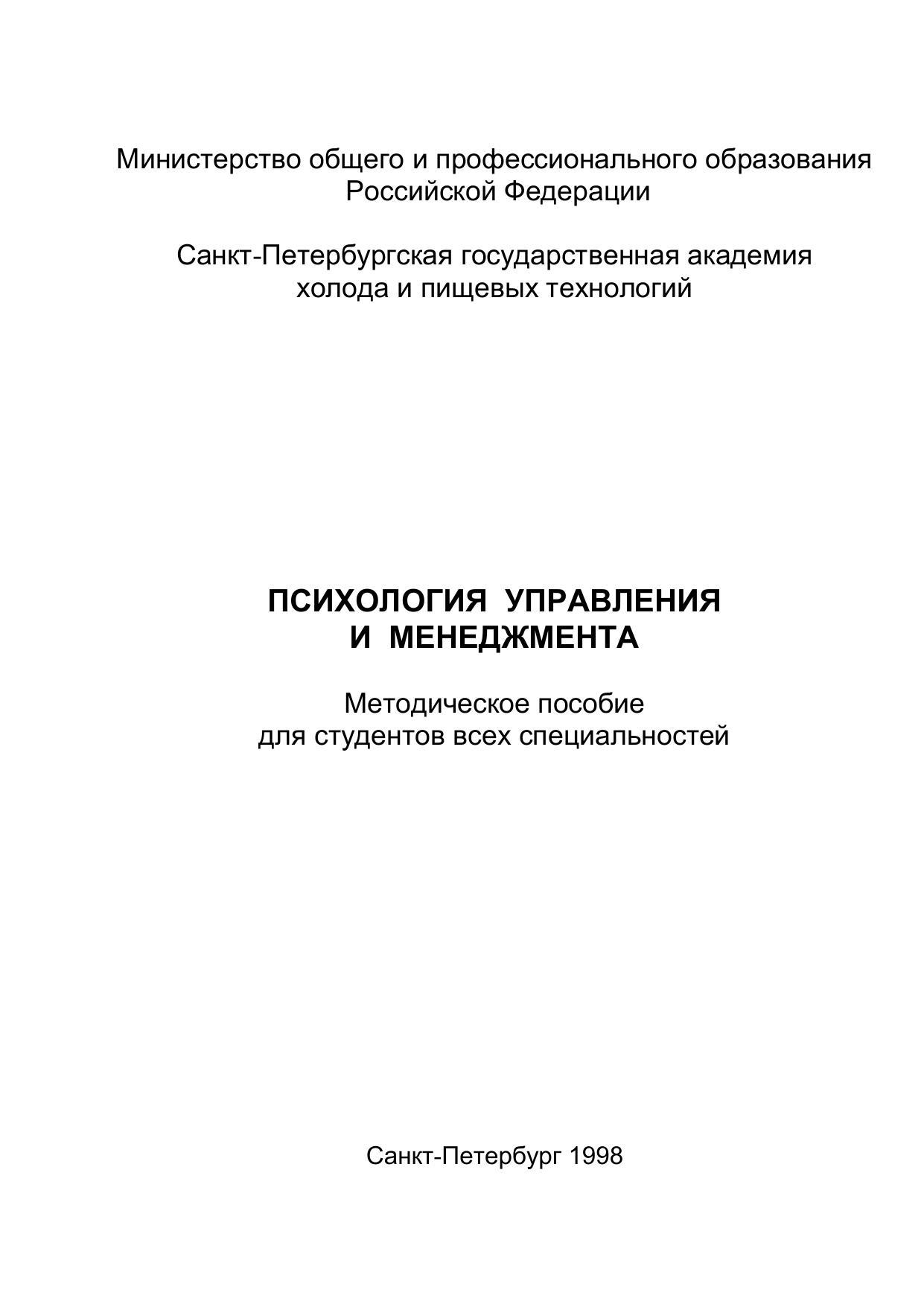 Министерство общего и профессионального образования Российской Федерации

Санкт-Петербургская государственная академия холода и пищевых технологий

ПСИХОЛОГИЯ УПРАВЛЕНИЯ И МЕНЕДЖМЕНТА

Методическое пособие для студентов всех специальностей

Санкт-Петербург 1998